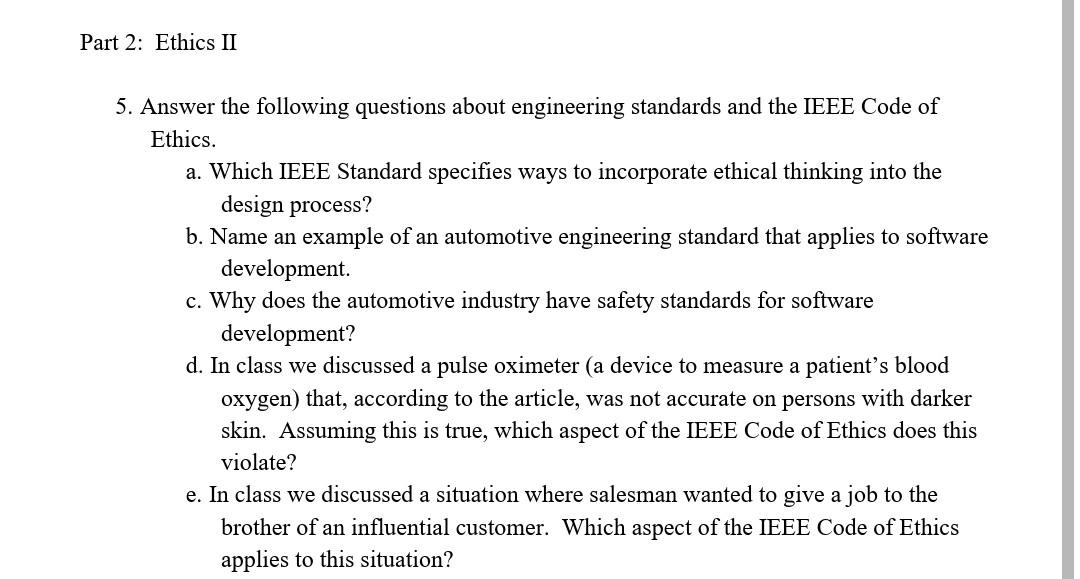 Part 2: Ethics II

5. Answer the following questions about engineering standards and the IEEE Code of Ethics.

a. Which IEEE Standard specifies ways to incorporate ethical thinking into the design process?

b. Name an example of an automotive engineering standard that applies to software development.

c. Why does the automotive industry have safety standards for software development?

d. In class we discussed a pulse oximeter (a device to measure a patient's blood oxygen) that, according to the article, was not accurate on persons with darker skin. Assuming this is true, which aspect of the IEEE Code of Ethics does this violate?

e. In class we discussed a situation where salesman wanted to give a job to the brother of an influential customer. Which aspect of the IEEE Code of Ethics applies to this situation?